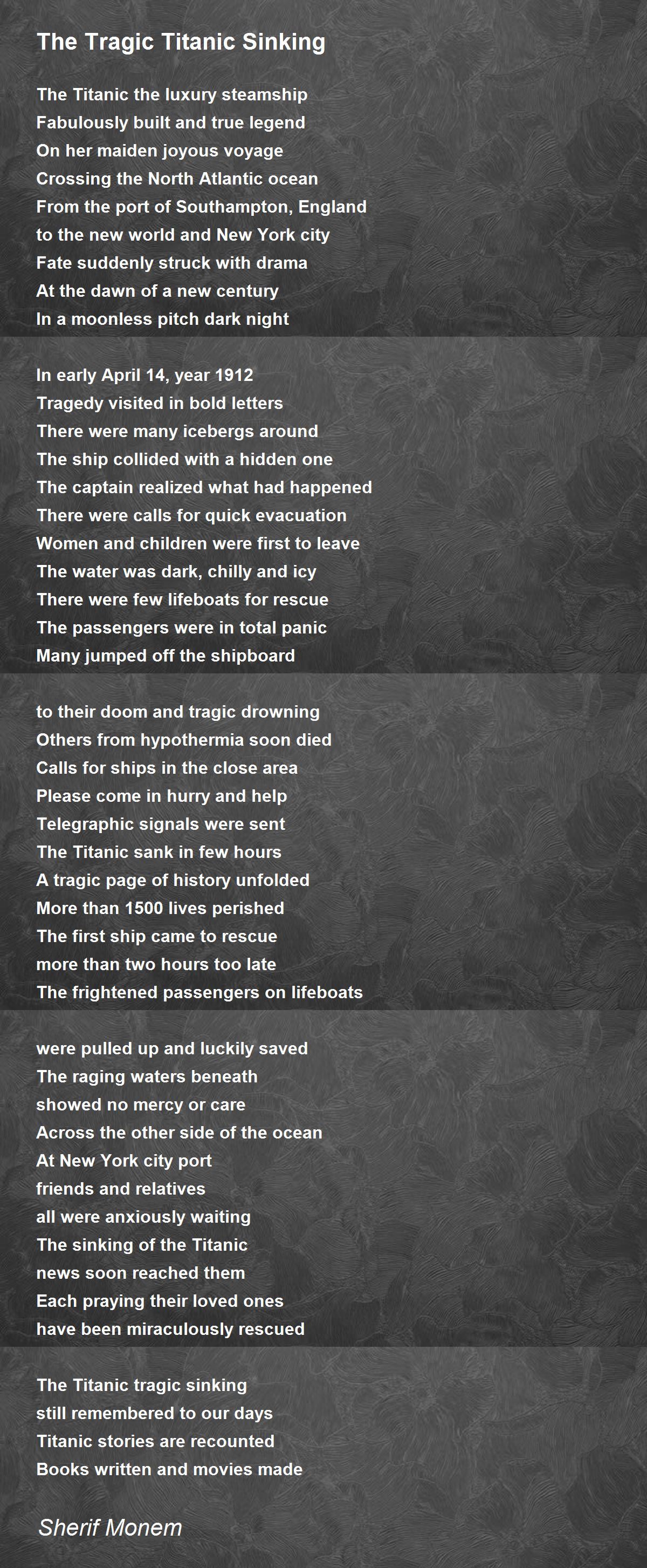 The Tragic Titanic Sinking

The Titanic the luxury steamship
Fabulously built and true legend
On her maiden joyous voyage
Crossing the North Atlantic ocean
From the port of Southampton, England
to the new world and New York city
Fate suddenly struck with drama
At the dawn of a new century
In a moonless pitch dark night

In early April 14, year 1912
Tragedy visited in bold letters
There were many icebergs around
The ship collided with a hidden one
The captain realized what had happened
There were calls for quick evacuation
Women and children were first to leave
The water was dark, chilly and icy
There were few lifeboats for rescue
The passengers were in total panic
Many jumped off the shipboard

to their doom and tragic drowning
Others from hypothermia soon died
Calls for ships in the close area
Please come in hurry and help
Telegraphic signals were sent
The Titanic sank in few hours
A tragic page of history unfolded
More than 1500 lives perished
The first ship came to rescue
more than two hours too late
The frightened passengers on lifeboats

were pulled up and luckily saved
The raging waters beneath
showed no mercy or care
Across the other side of the ocean
At New York city port
friends and relatives
all were anxiously waiting
The sinking of the Titanic
news soon reached them
Each praying their loved ones
have been miraculously rescued

The Titanic tragic sinking
still remembered to our days
Titanic stories are recounted
Books written and movies made

Sherif Monem